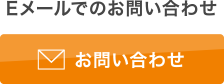 Eメールでのお問い合わせ

お問い合わせ